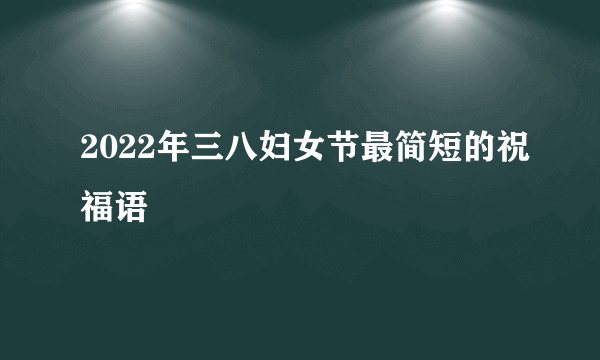 2022年三八妇女节最简短的祝福语